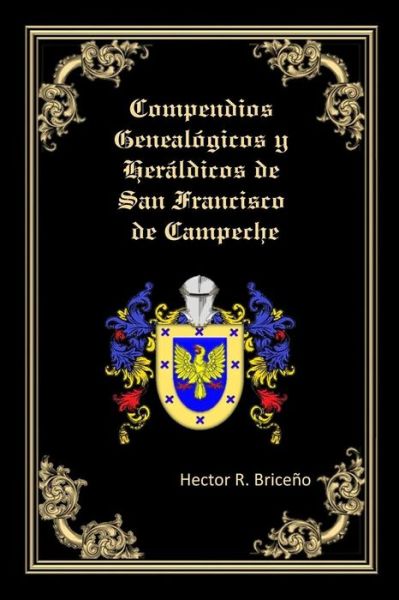 Compendios Genealógicos y Heráldicos de San Francisco de Campeche

Hector R. Briceño